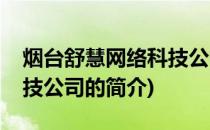 烟台舒慧网络科技公
技公司的简介)